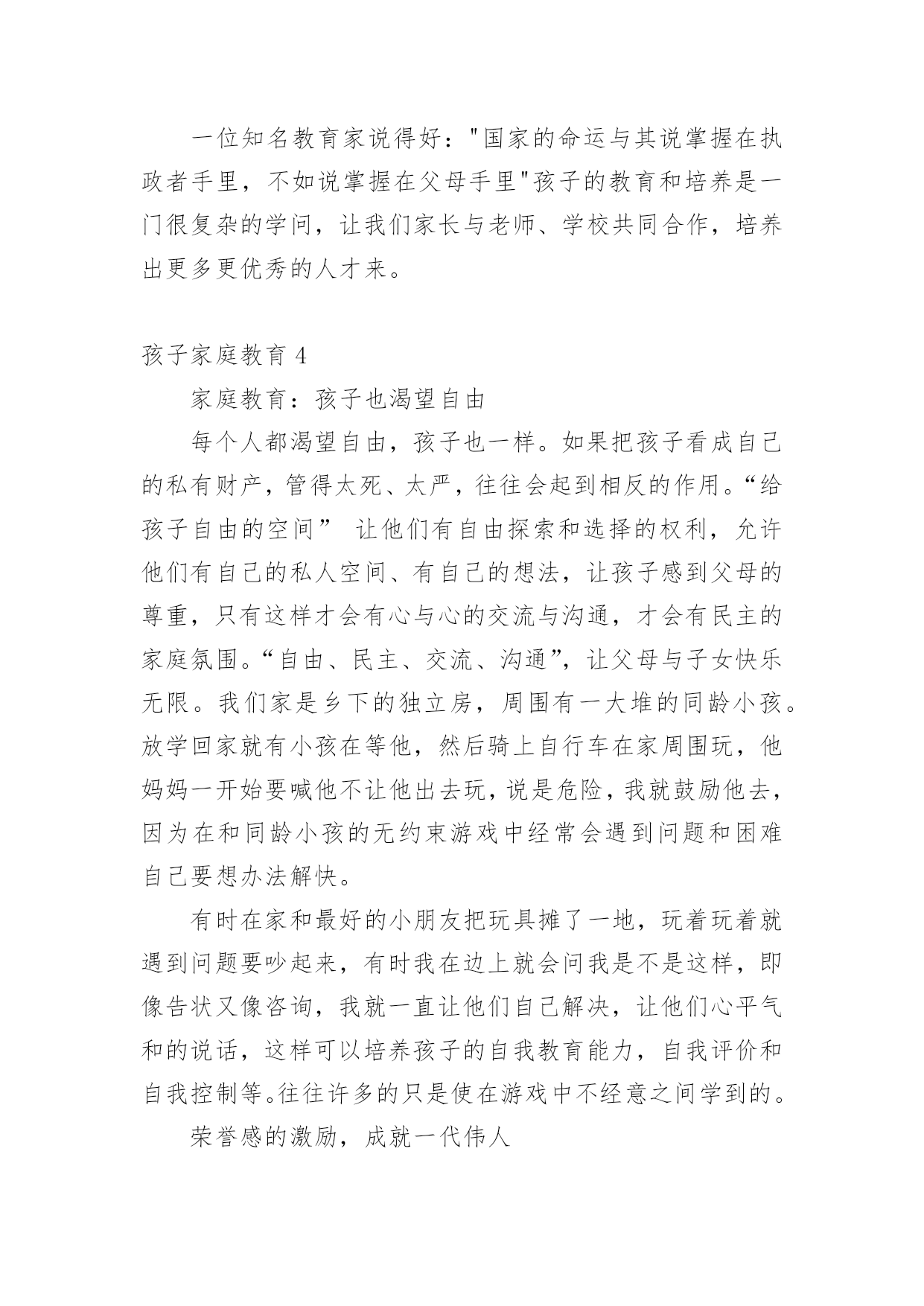 一位知名教育家说得好："国家的命运与其说掌握在执政者手里，不如说掌握在父母手里"孩子的教育和培养是一门很复杂的学问，让我们家长与老师、学校共同合作，培养出更多更优秀的人才来。

孩子家庭教育 4

家庭教育：孩子也渴望自由

每个人都渴望自由，孩子也一样。如果把孩子看成自己的私有财产，管得太死、太严，往往会起到相反的作用。“给孩子自由的空间” 让他们有自由探索和选择的权利，允许他们有自己的私人空间、有自己的想法，让孩子感到父母的尊重，只有这样才会有心与心的交流与沟通，才会有民主的家庭氛围。“自由、民主、交流、沟通”，让父母与子女快乐无限。我们家是乡下的独立房，周围有一大堆的同龄小孩。放学回家就有小孩在等他，然后骑上自行车在家周围玩，他妈妈一开始要喊他不让他出去玩，说是危险，我就鼓励他去，因为在和同龄小孩的无约束游戏中经常会遇到问题和困难自己要想办法解快。

有时在家和最好的小朋友把玩具摊了一地，玩着玩着就遇到问题要吵起来，有时我在边上就会问我是不是这样，即像告状又像咨询，我就一直让他们自己解决，让他们心平气和的说话，这样可以培养孩子的自我教育能力，自我评价和自我控制等。往往许多的只是使在游戏中不经意之间学到的。

荣誉感的激励，成就一代伟人